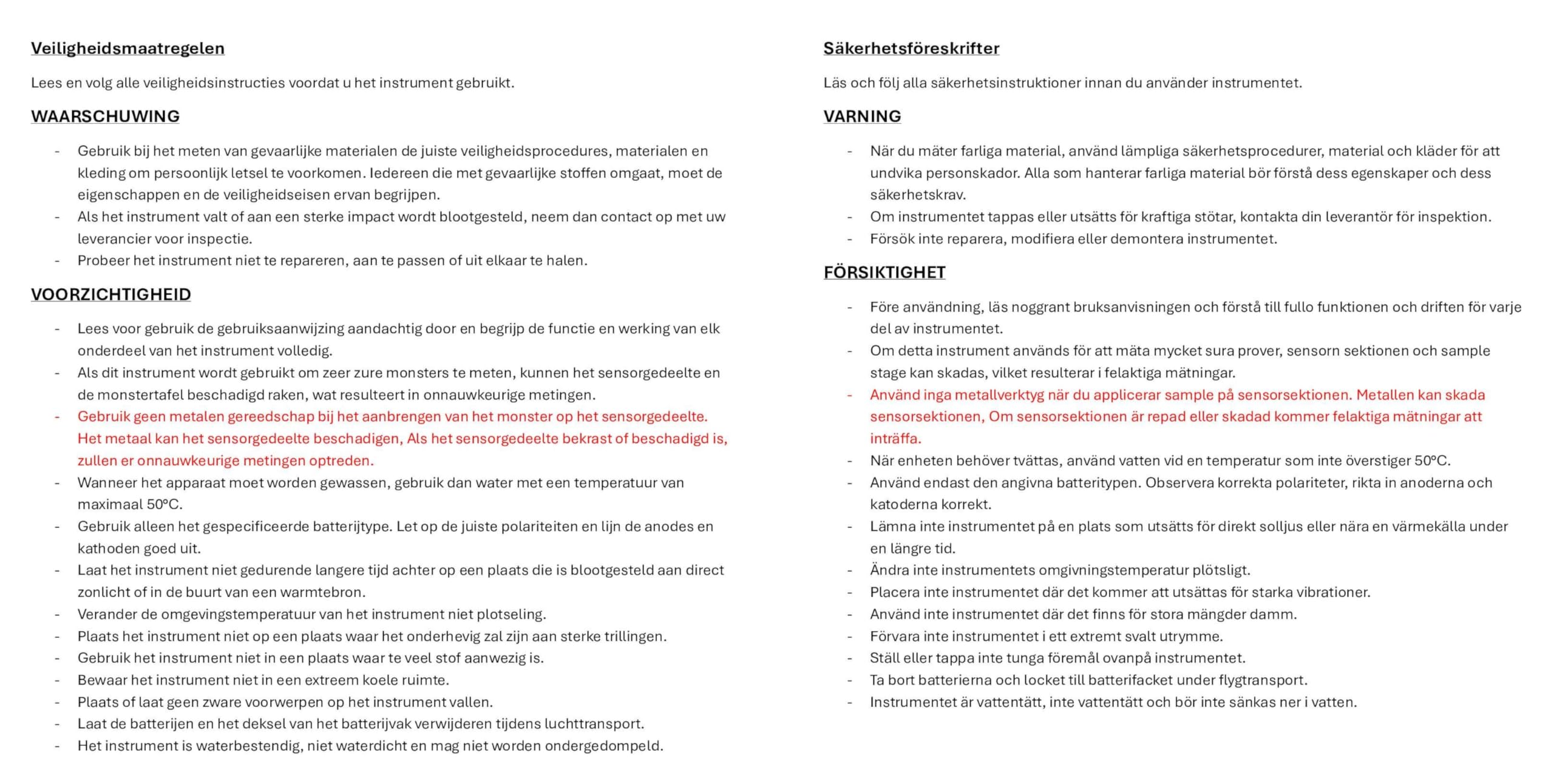 Veiligheidsmaatregelen

Lees en volg alle veiligheidsinstructies voordat u het instrument gebruikt.

WAARSCHUWING

- Gebruik bij het meten van gevaarlijke materialen de juiste veiligheidsprocedures, materialen en kleding om persoonlijk letsel te voorkomen. Iedereen die met gevaarlijke stoffen omgaat, moet de eigenschappen en de veiligheidseisen ervan begrijpen.
- Als het instrument valt of aan een sterke impact wordt blootgesteld, neem dan contact op met uw leverancier voor inspectie.
- Probeer het instrument niet te repareren, aan te passen of uit elkaar te halen.

VOORZICHTIGHEID

- Lees voor gebruik de gebruiksaanwijzing aandachtig door en begrijp de functie en werking van elk onderdeel van het instrument volledig.
- Als dit instrument wordt gebruikt om zeer zure monsters te meten, kunnen het sensorgedeelte en de monstertafel beschadigd raken, wat resulteert in onnauwkeurige metingen.
- Gebruik geen metalen gereedschap bij het aanbrengen van het monster op het sensorgedeelte. Het metaal kan het sensorgedeelte beschadigen, Als het sensorgedeelte bekrast of beschadigd is, zullen er onnauwkeurige metingen optreden.
- Wanneer het apparaat moet worden gewassen, gebruik dan water met een temperatuur van maximaal 50°C.
- Gebruik alleen het gespecificeerde batterijtype. Let op de juiste polariteiten en lijn de anodes en kathoden goed uit.
- Laat het instrument niet gedurende langere tijd achter op een plaats die is blootgesteld aan direct zonlicht of in de buurt van een warmtebron.
- Verander de omgevingstemperatuur van het instrument niet plotseling.
- Plaats het instrument niet op een plaats waar het onderhevig zal zijn aan sterke trillingen.
- Gebruik het instrument niet in een plaats waar te veel stof aanwezig is.
- Bewaar het instrument niet in een extreem koele ruimte.
- Plaats of laat geen zware voorwerpen op het instrument vallen.
- Laat de batterijen en het deksel van het batterijvak verwijderen tijdens luchttransport.
- Het instrument is waterbestendig, niet waterdicht en mag niet worden ondergedompeld.

Säkerhetsföreskrifter

Läs och följ alla säkerhetsinstruktioner innan du använder instrumentet.

VARNING

- När du mäter farliga material, använd lämpliga säkerhetsprocedurer, material och kläder för att undvika personskador. Alla som hanterar farliga material bör förstå dess egenskaper och dess säkerhetskrav.
- Om instrumentet tappas eller utsätts för kraftiga stötar, kontakta din leverantör för inspektion.
- Försök inte reparera, modifiera eller demontera instrumentet.

FÖRSIKTIGHET

- Före användning, läs noggrant bruksanvisningen och förstå till fullo funktionen och driften för varje del av instrumentet.
- Om detta instrument används för att mäta mycket sura prover, sensorn sektionen och sample stage kan skadas, vilket resulterar i felaktiga mätningar.
- Använd inga metallverktyg när du applicerar sample på sensorsektionen. Metallen kan skada sensorsektionen, Om sensorsektionen är repad eller skadad kommer felaktiga mätningar att inträffa.
- När enheten behöver tvättas, använd vatten vid en temperatur som inte överstiger 50°C.
- Använd endast den angivna batteritypen. Observera korrekta polariteter, rikta in anoderna och katoderna korrekt.
- Lämna inte instrumentet på en plats som utsätts för direkt solljus eller nära en värmekälla under en längre tid.
- Ändra inte instrumentets omgivningstemperatur plötsligt.
- Placera inte instrumentet där det kommer att utsättas för starka vibrationer.
- Använd inte instrumentet där det finns för stora mängder damm.
- Förvara inte instrumentet i ett extremt svalt utrymme.
- Ställ eller tappa inte tunga föremål ovanpå instrumentet.
- Ta bort batterierna och locket till batterifacket under flygtransport.
- Instrumentet är vattentätt, inte vattentätt och bör inte sänkas ner i vatten.